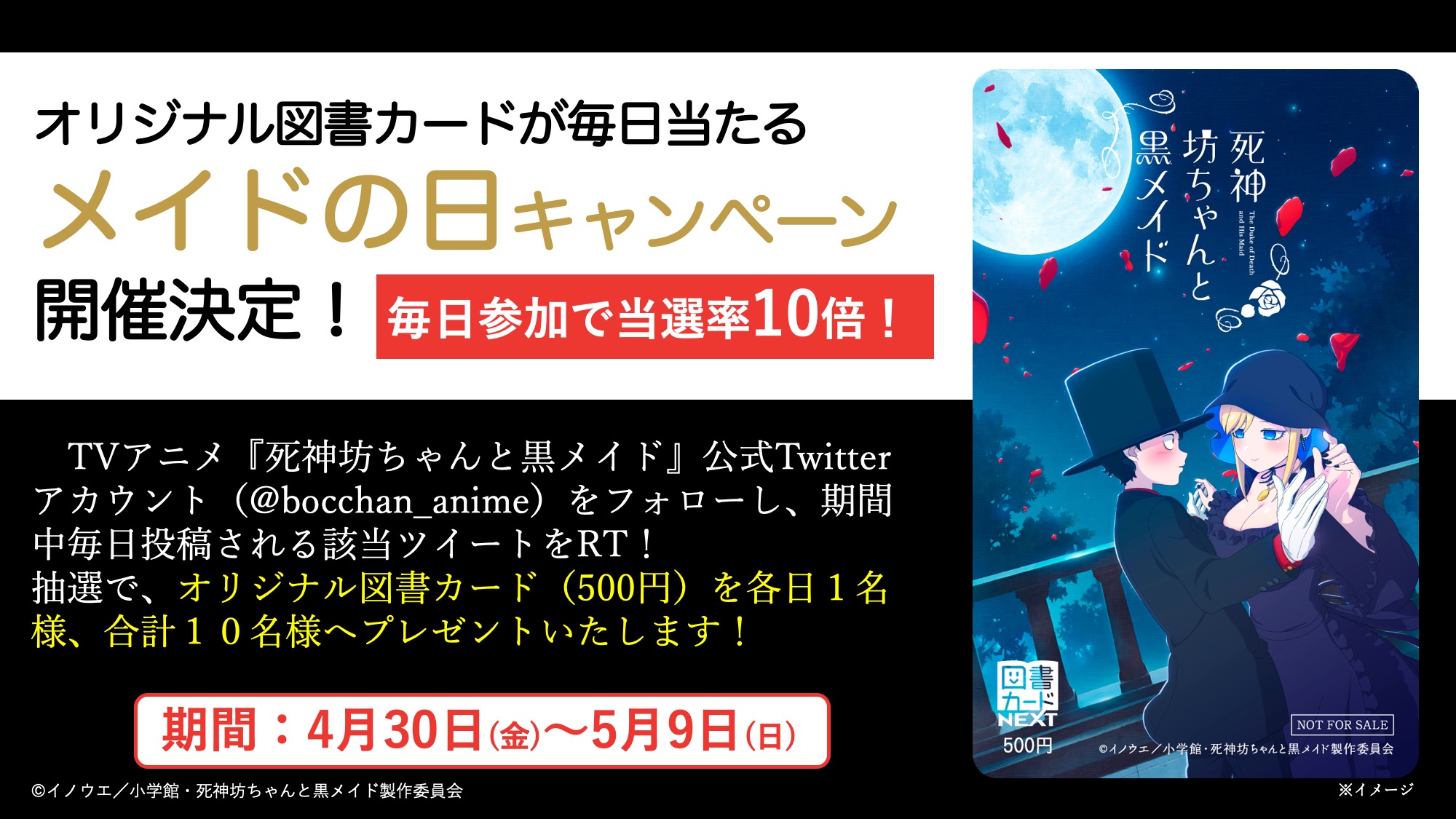 オリジナル図書カードが毎日当たる
メイドの日キャンペーン
開催決定！

毎日参加で当選率10倍！

TVアニメ『死神坊ちゃんと黒メイド』公式Twitterアカウント（@bocchan_anime）をフォローし、期間中毎日投稿される該当ツイートをRT！
抽選で、オリジナル図書カード（500円）を各日１名様、合計１０名様へプレゼントいたします！

期間：4月30日(金)〜5月9日(日)

©イノウエ／小学館・死神坊ちゃんと黒メイド製作委員会

死神坊ちゃんと黒メイド
The Duke of Death and His Maid

図書カード NEXT
500円
NOT FOR SALE
©イノウエ／小学館・死神坊ちゃんと黒メイド製作委員会

※イメージ